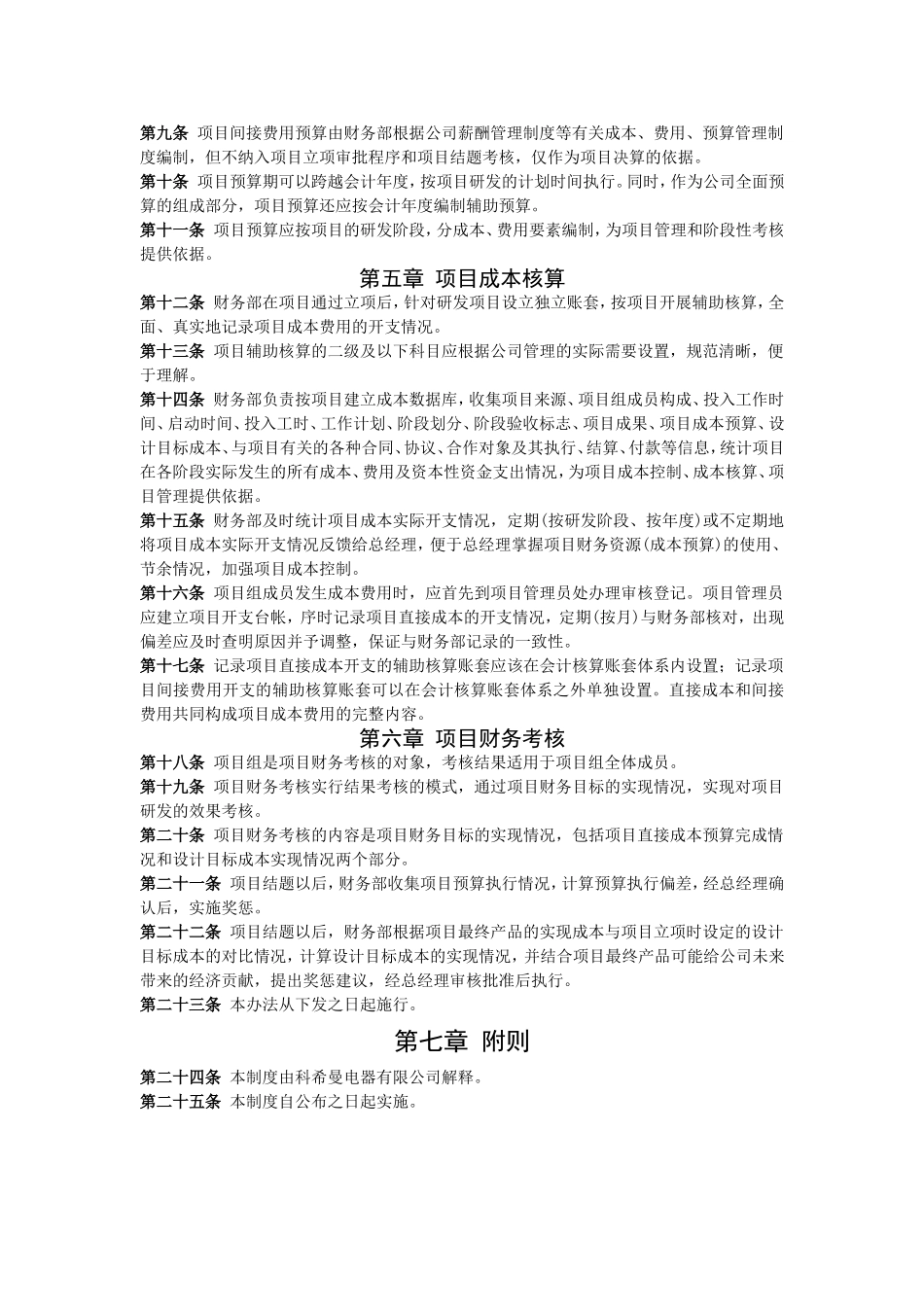 第九条 项目间接费用预算由财务部根据公司薪酬管理制度等有关成本、费用、预算管理制度编制，但不纳入项目立项审批程序和项目结题考核，仅作为项目决算的依据。

第十条 项目预算期可以跨越会计年度，按项目研发的计划时间执行。同时，作为公司全面预算的组成部分，项目预算还应按会计年度编制辅助预算。

第十一条 项目预算应按项目的研发阶段，分成本、费用要素编制，为项目管理和阶段性考核提供依据。

第五章 项目成本核算

第十二条 财务部在项目通过立项后，针对研发项目设立独立账套，按项目开展辅助核算，全面、真实地记录项目成本费用的开支情况。

第十三条 项目辅助核算的二级及以下科目应根据公司管理的实际需要设置，规范清晰，便于理解。

第十四条 财务部负责按项目建立成本数据库，收集项目来源、项目组成员构成、投入工作时间、启动时间、投入工时、工作计划、阶段划分、阶段验收标志、项目成果、项目成本预算、设计目标成本、与项目有关的各种合同、协议、合作对象及其执行、结算、付款等信息，统计项目在各阶段实际发生的所有成本、费用及资本性资金支出情况，为项目成本控制、成本核算、项目管理提供依据。

第十五条 财务部及时统计项目成本实际开支情况，定期(按研发阶段、按年度)或不定期地将项目成本实际开支情况反馈给总经理，便于总经理掌握项目财务资源(成本预算)的使用、节余情况，加强项目成本控制。

第十六条 项目组成员发生成本费用时，应首先到项目管理员处办理审核登记。项目管理员应建立项目开支台帐，序时记录项目直接成本的开支情况，定期(按月)与财务部核对，出现偏差应及时查明原因并予调整，保证与财务部记录的一致性。

第十七条 记录项目直接成本开支的辅助核算账套应该在会计核算账套体系内设置；记录项目间接费用开支的辅助核算账套可以在会计核算账套体系之外单独设置。直接成本和间接费用共同构成项目成本费用的完整内容。

第六章 项目财务考核

第十八条 项目组是项目财务考核的对象，考核结果适用于项目组全体成员。

第十九条 项目财务考核实行结果考核的模式，通过项目财务目标的实现情况，实现对项目研发的效果考核。

第二十条 项目财务考核的内容是项目财务目标的实现情况，包括项目直接成本预算完成情况和设计目标成本实现情况两个部分。

第二十一条 项目结题以后，财务部收集项目预算执行情况，计算预算执行偏差，经总经理确认后，实施奖惩。

第二十二条 项目结题以后，财务部根据项目最终产品的实现成本与项目立项时设定的设计目标成本的对比情况，计算设计目标成本的实现情况，并结合项目最终产品可能给公司未来带来的经济贡献，提出奖惩建议，经总经理审核批准后执行。

第二十三条 本办法从下发之日起施行。

第七章 附则

第二十四条 本制度由科希曼电器有限公司解释。

第二十五条 本制度自公布之日起实施。